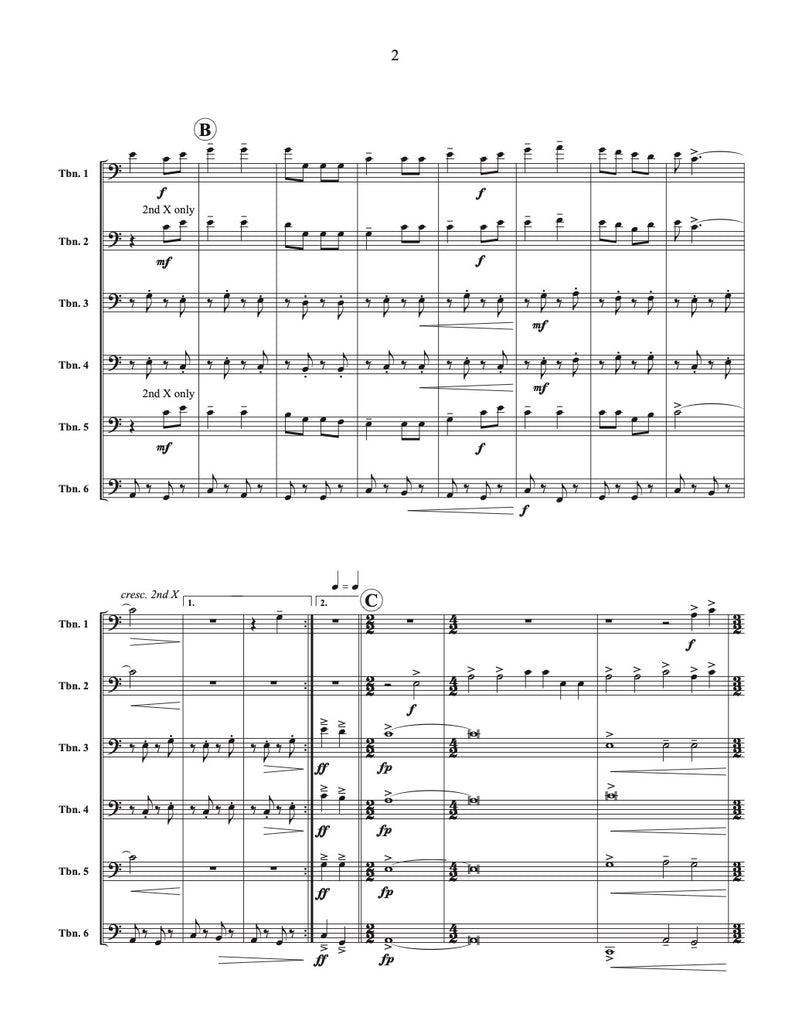 2

B

Tbn. 1
f
f

2nd X only
Tbn. 2
mf
f

Tbn. 3
mf

Tbn. 4
mf

2nd X only
Tbn. 5
mf
f

Tbn. 6
f

cresc. 2nd X
1.
2.
C

Tbn. 1
f

Tbn. 2
f

Tbn. 3
ff
fp

Tbn. 4
ff
fp

Tbn. 5
ff
fp

Tbn. 6
ff
fp